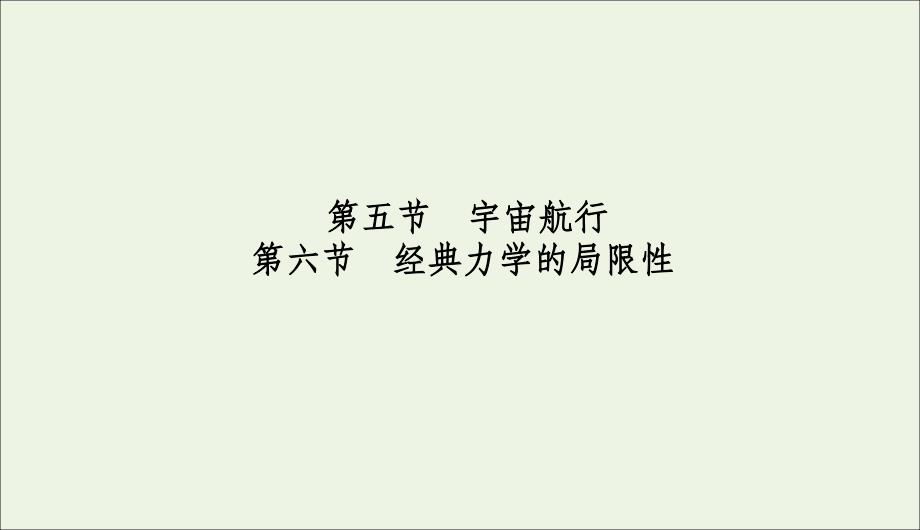 第五节　宇宙航行
第六节　经典力学的局限性